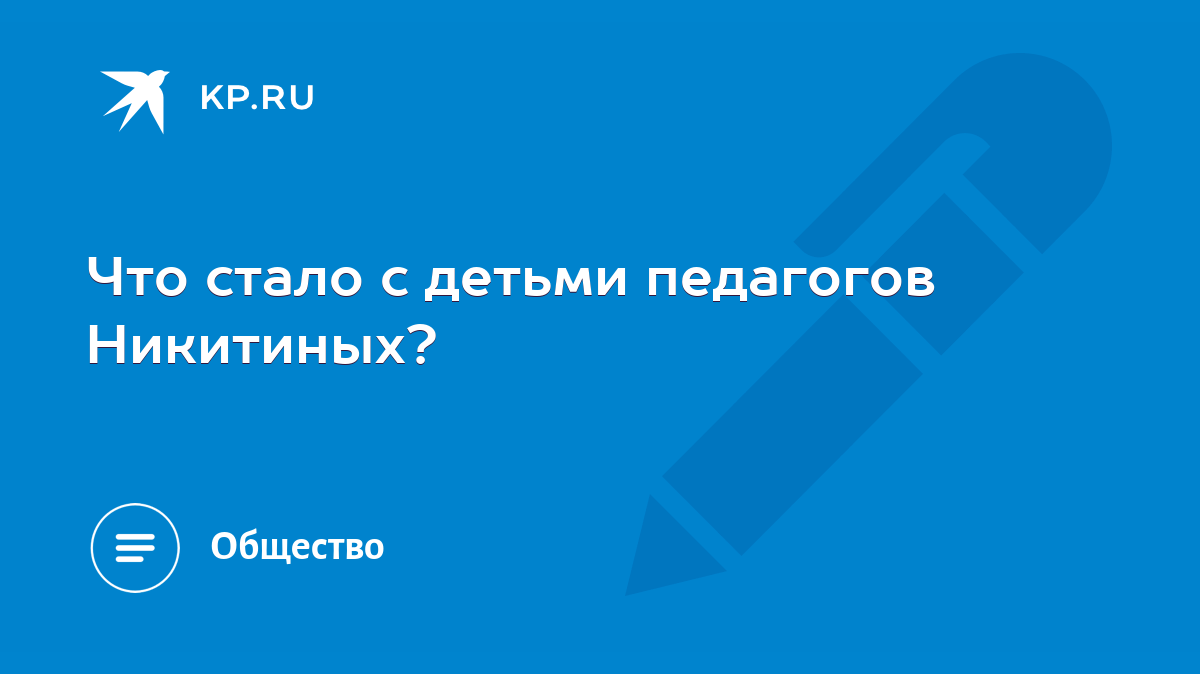 KP.RU

Что стало с детьми педагогов Никитиных?

Общество